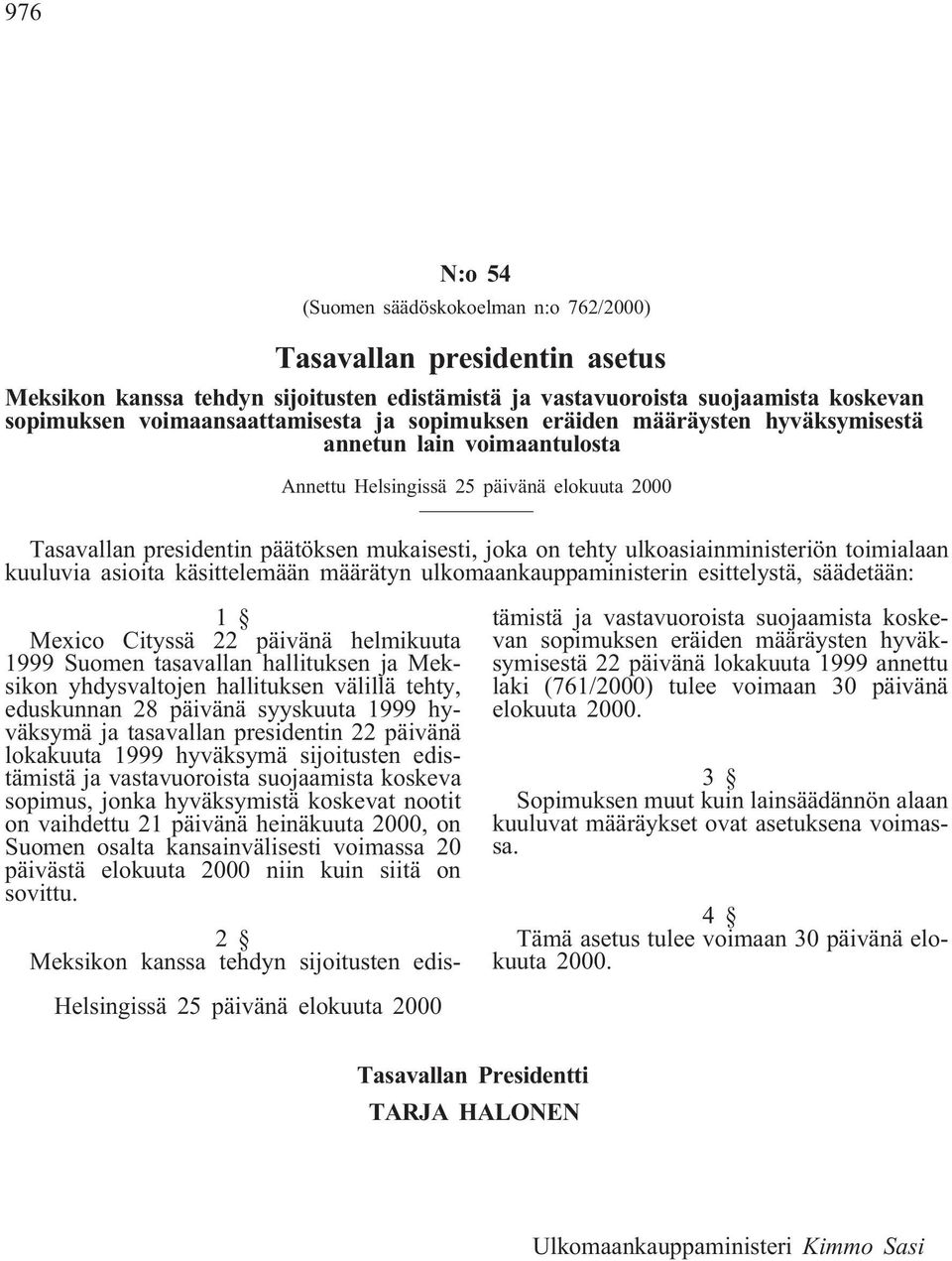 976

N:o 54

(Suomen säädöskokoelman n:o 762/2000)

Tasavallan presidentin asetus

Meksikon kanssa tehdyn sijoitusten edistämistä ja vastavuoroista suojaamista koskevan sopimuksen voimaansaattamisesta ja sopimuksen eräiden määräysten hyväksymisestä annetun lain voimaantulosta

Annettu Helsingissä 25 päivänä elokuuta 2000

Tasavallan presidentin päätöksen mukaisesti, joka on tehty ulkoasiainministeriön toimialaan kuuluvia asioita käsittelemään määrätyn ulkomaankauppaministerin esittelystä, säädetään:

1 §
Mexico Cityssä 22 päivänä helmikuuta 1999 Suomen tasavallan hallituksen ja Meksikon yhdysvaltojen hallituksen välillä tehty, eduskunnan 28 päivänä syyskuuta 1999 hyväksymä ja tasavallan presidentin 22 päivänä lokakuuta 1999 hyväksymä sijoitusten edistämistä ja vastavuoroista suojaamista koskeva sopimus, jonka hyväksymistä koskevat nootit on vaihdettu 21 päivänä heinäkuuta 2000, on Suomen osalta kansainvälisesti voimassa 20 päivästä elokuuta 2000 niin kuin siitä on sovittu.

2 §
Meksikon kanssa tehdyn sijoitusten edistämistä ja vastavuoroista suojaamista koskevan sopimuksen eräiden määräysten hyväksymisestä 22 päivänä lokakuuta 1999 annettu laki (761/2000) tulee voimaan 30 päivänä elokuuta 2000.

3 §
Sopimuksen muut kuin lainsäädännön alaan kuuluvat määräykset ovat asetuksena voimassa.

4 §
Tämä asetus tulee voimaan 30 päivänä elokuuta 2000.

Helsingissä 25 päivänä elokuuta 2000

Tasavallan Presidentti
TARJA HALONEN

Ulkomaankauppaministeri Kimmo Sasi